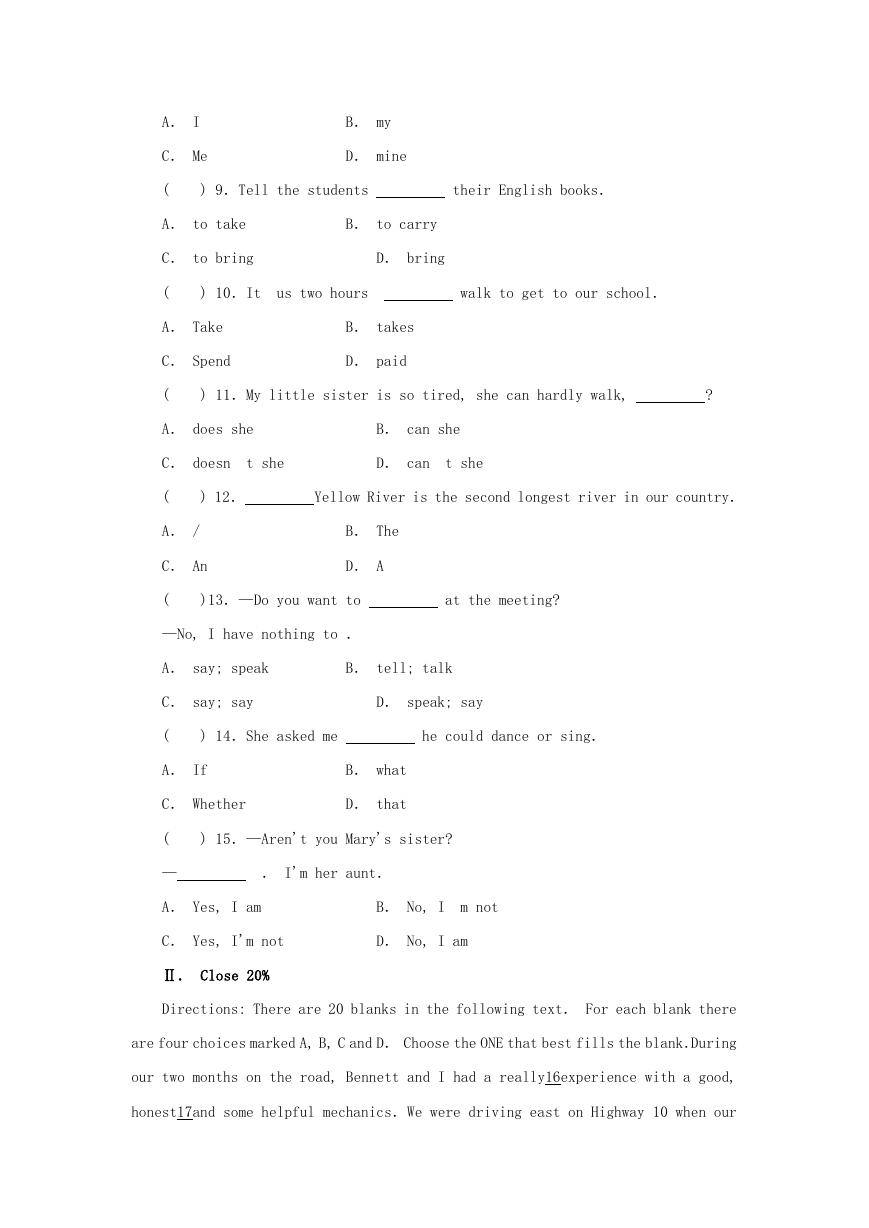 A. I B. my

C. Me D. mine

( ) 9. Tell the students ________ their English books.

A. to take B. to carry

C. to bring D. bring

( ) 10. It us two hours ________ walk to get to our school.

A. Take B. takes

C. Spend D. paid

( ) 11. My little sister is so tired, she can hardly walk, ________?

A. does she B. can she

C. doesn t she D. can t she

( ) 12. ________Yellow River is the second longest river in our country.

A. / B. The

C. An D. A

( )13. —Do you want to ________ at the meeting?

—No, I have nothing to .

A. say; speak B. tell; talk

C. say; say D. speak; say

( ) 14. She asked me ________ he could dance or sing.

A. If B. what

C. Whether D. that

( ) 15. —Aren't you Mary's sister?

—________ . I'm her aunt.

A. Yes, I am B. No, I m not

C. Yes, I'm not D. No, I am

Ⅱ. Close 20%

Directions: There are 20 blanks in the following text. For each blank there are four choices marked A, B, C and D. Choose the ONE that best fills the blank.During our two months on the road, Bennett and I had a really16experience with a good, honest17and some helpful mechanics. We were driving east on Highway 10 when our